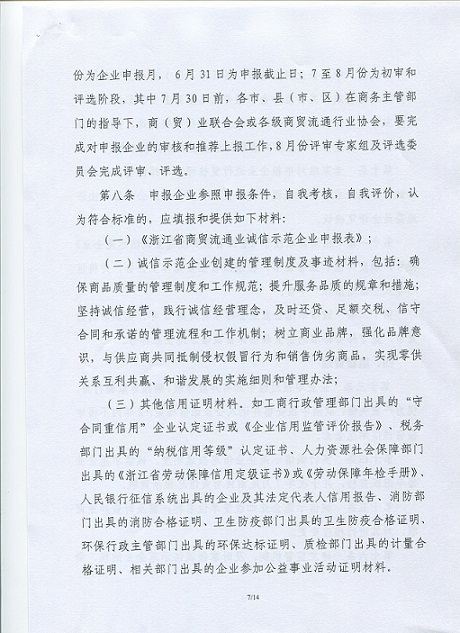 份为企业申报月，6月31日为申报截止日；7至8月份为初审和评选阶段，其中7月30日前，各市、县（市、区）在商务主管部门的指导下，商（贸）业联合会或各级商贸流通行业协会，要完成对申报企业的审核和推荐上报工作，8月份评审专家组及评选委员会完成评审、评选。

第八条　申报企业参照申报条件，自我考核，自我评价，认为符合标准的，应填报和提供如下材料：

（一）《浙江省商贸流通业诚信示范企业申报表》；

（二）诚信示范企业创建的管理制度及事迹材料，包括：确保商品质量的管理制度和工作规范；提升服务品质的规章和措施；坚持诚信经营，践行诚信经营理念，及时还贷、足额交税、信守合同和承诺的管理流程和工作机制；树立商业品牌，强化品牌意识，与供应商共同抵制侵权假冒行为和销售伪劣商品，实现零供关系互利共赢、和谐发展的实施细则和管理办法；

（三）其他信用证明材料。如工商行政管理部门出具的“守合同重信用”企业认定证书或《企业信用监管评价报告》、税务部门出具的“纳税信用等级”认定证书、人力资源社会保障部门出具的《浙江省劳动保障信用定级证书》或《劳动保障年检手册》、人民银行征信系统出具的企业及其法定代表人信用报告、消防部门出具的消防合格证明、卫生防疫部门出具的卫生防疫合格证明、环保行政主管部门出具的环保达标证明、质检部门出具的计量合格证明、相关部门出具的企业参加公益事业活动证明材料。

7/14